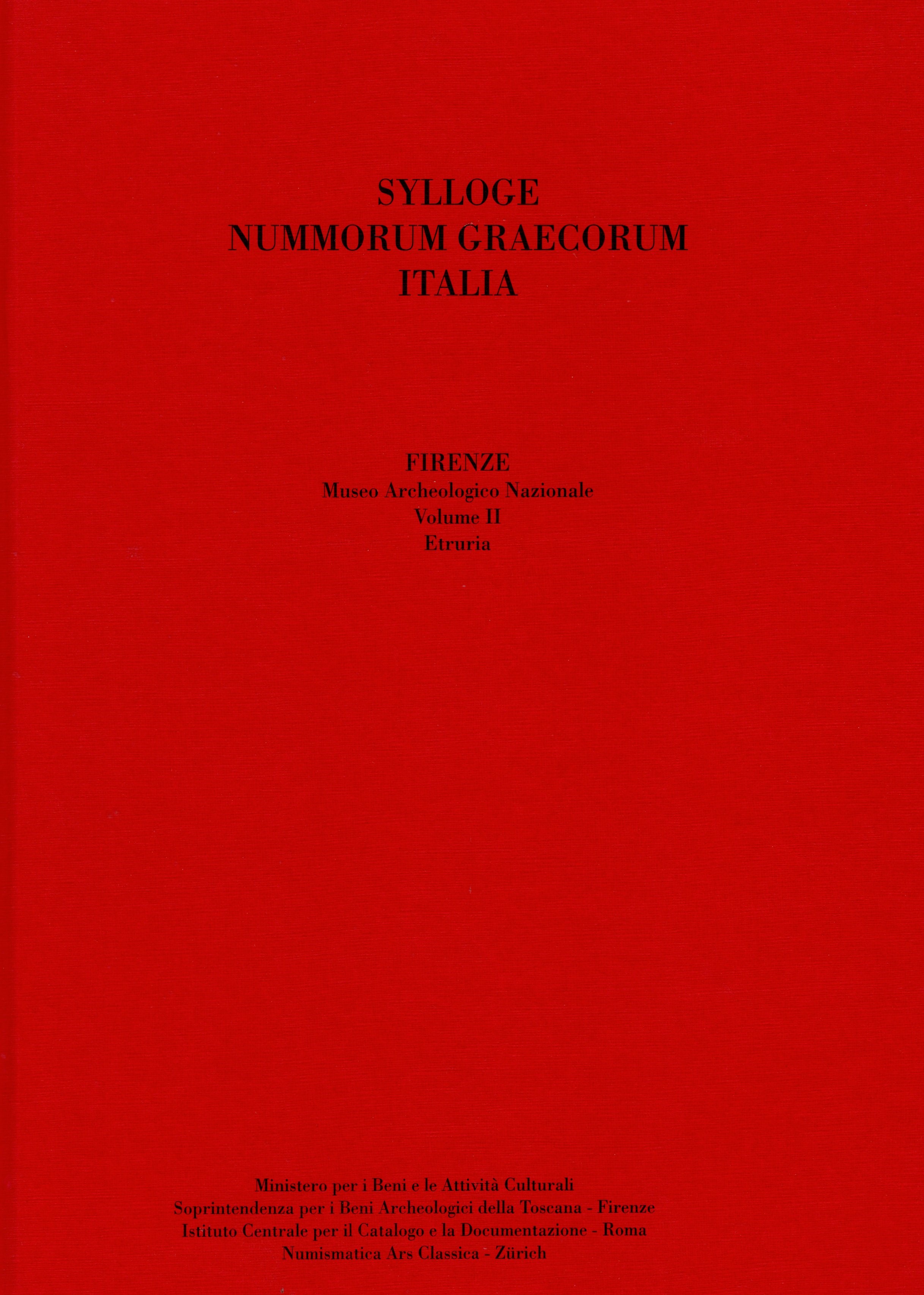 SYLLOGE
NUMMORUM GRAECORUM
ITALIA

FIRENZE
Museo Archeologico Nazionale
Volume II
Etruria

Ministero per i Beni e le Attività Culturali
Soprintendenza per i Beni Archeologici della Toscana - Firenze
Istituto Centrale per il Catalogo e la Documentazione - Roma
Numismatica Ars Classica - Zürich